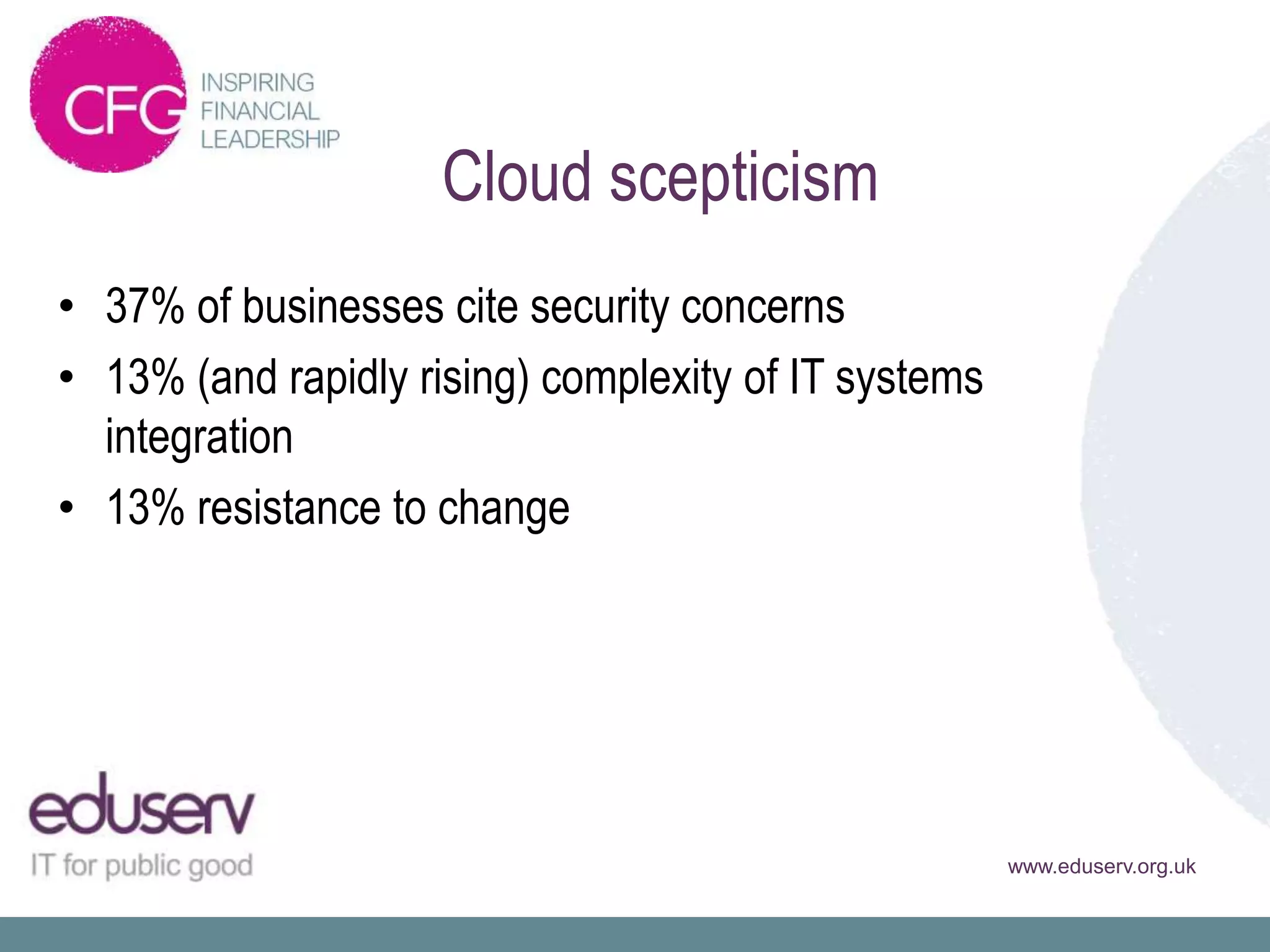 CFG INSPIRING FINANCIAL LEADERSHIP

Cloud scepticism

• 37% of businesses cite security concerns
• 13% (and rapidly rising) complexity of IT systems integration
• 13% resistance to change

eduserv
IT for public good

www.eduserv.org.uk